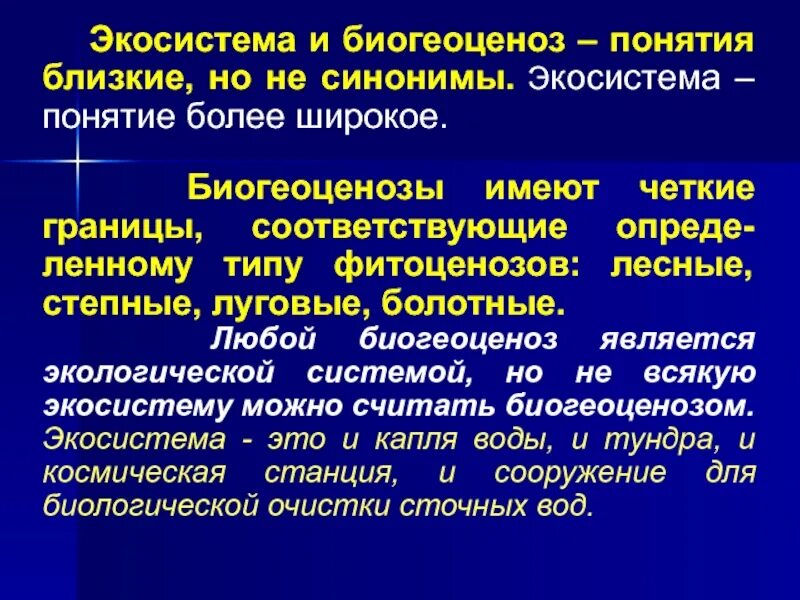 Экосистема и биогеоценоз – понятия близкие, но не синонимы. Экосистема – понятие более широкое.

Биогеоценозы имеют четкие границы, соответствующие определенному типу фитоценозов: лесные, степные, луговые, болотные.

Любой биогеоценоз является экологической системой, но не всякую экосистему можно считать биогеоценозом. Экосистема - это и капля воды, и тундра, и космическая станция, и сооружение для биологической очистки сточных вод.